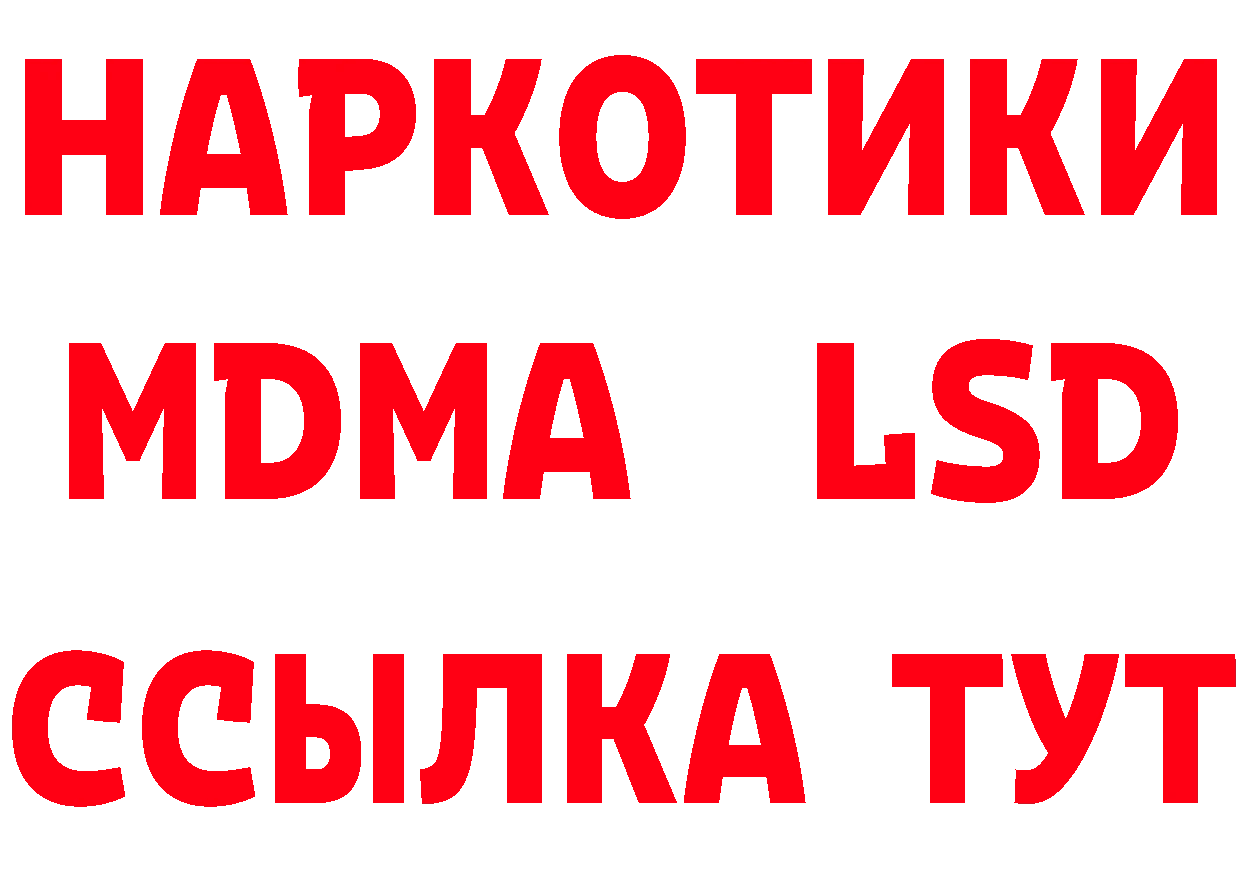 НАРКОТИКИ
MDMA LSD
ССЫЛКА ТУТ